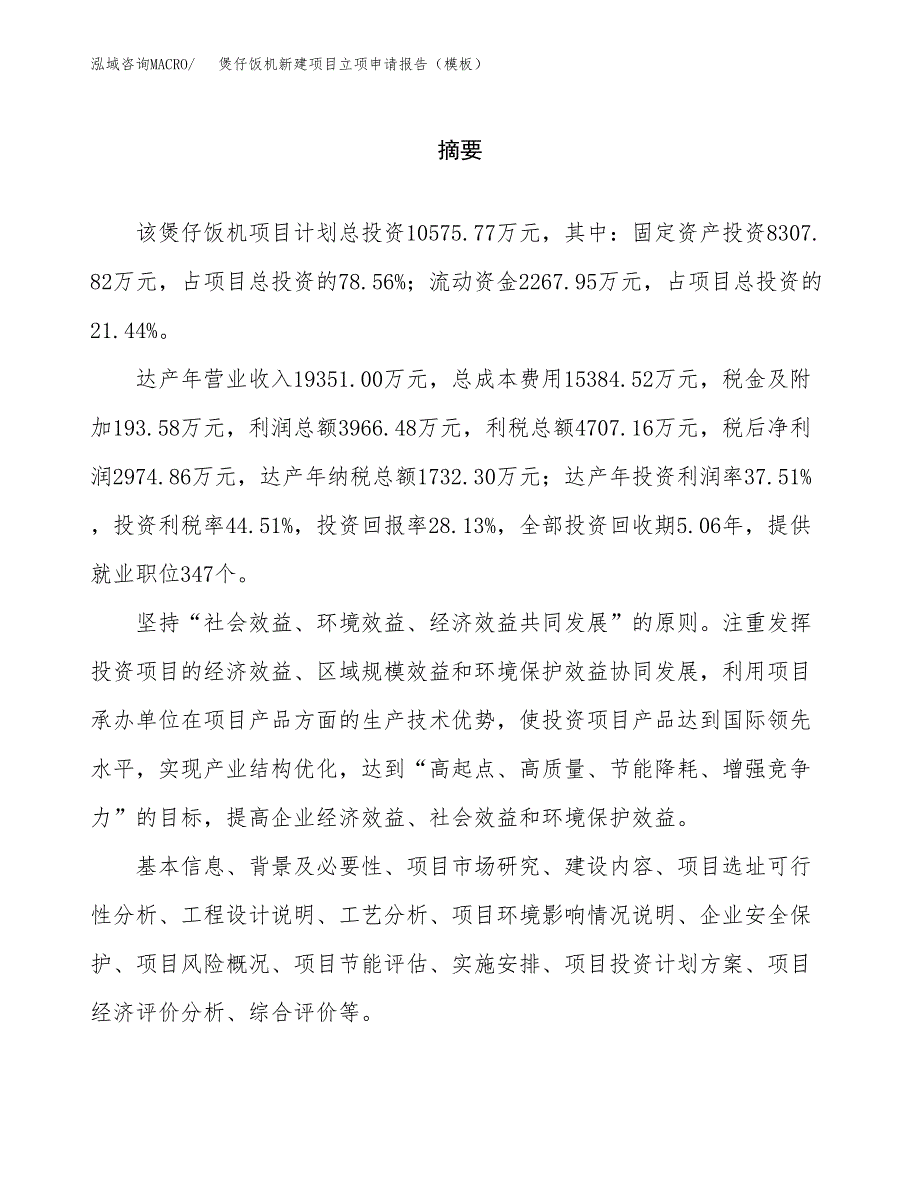 泓域咨询MACRO/　煲仔饭机新建项目立项申请报告（模板）

摘要

该煲仔饭机项目计划总投资10575.77万元，其中：固定资产投资8307.82万元，占项目总投资的78.56%；流动资金2267.95万元，占项目总投资的21.44%。

达产年营业收入19351.00万元，总成本费用15384.52万元，税金及附加193.58万元，利润总额3966.48万元，利税总额4707.16万元，税后净利润2974.86万元，达产年纳税总额1732.30万元；达产年投资利润率37.51%，投资利税率44.51%，投资回报率28.13%，全部投资回收期5.06年，提供就业职位347个。

坚持“社会效益、环境效益、经济效益共同发展”的原则。注重发挥投资项目的经济效益、区域规模效益和环境保护效益协同发展，利用项目承办单位在项目产品方面的生产技术优势，使投资项目产品达到国际领先水平，实现产业结构优化，达到“高起点、高质量、节能降耗、增强竞争力”的目标，提高企业经济效益、社会效益和环境保护效益。

基本信息、背景及必要性、项目市场研究、建设内容、项目选址可行性分析、工程设计说明、工艺分析、项目环境影响情况说明、企业安全保护、项目风险概况、项目节能评估、实施安排、项目投资计划方案、项目经济评价分析、综合评价等。